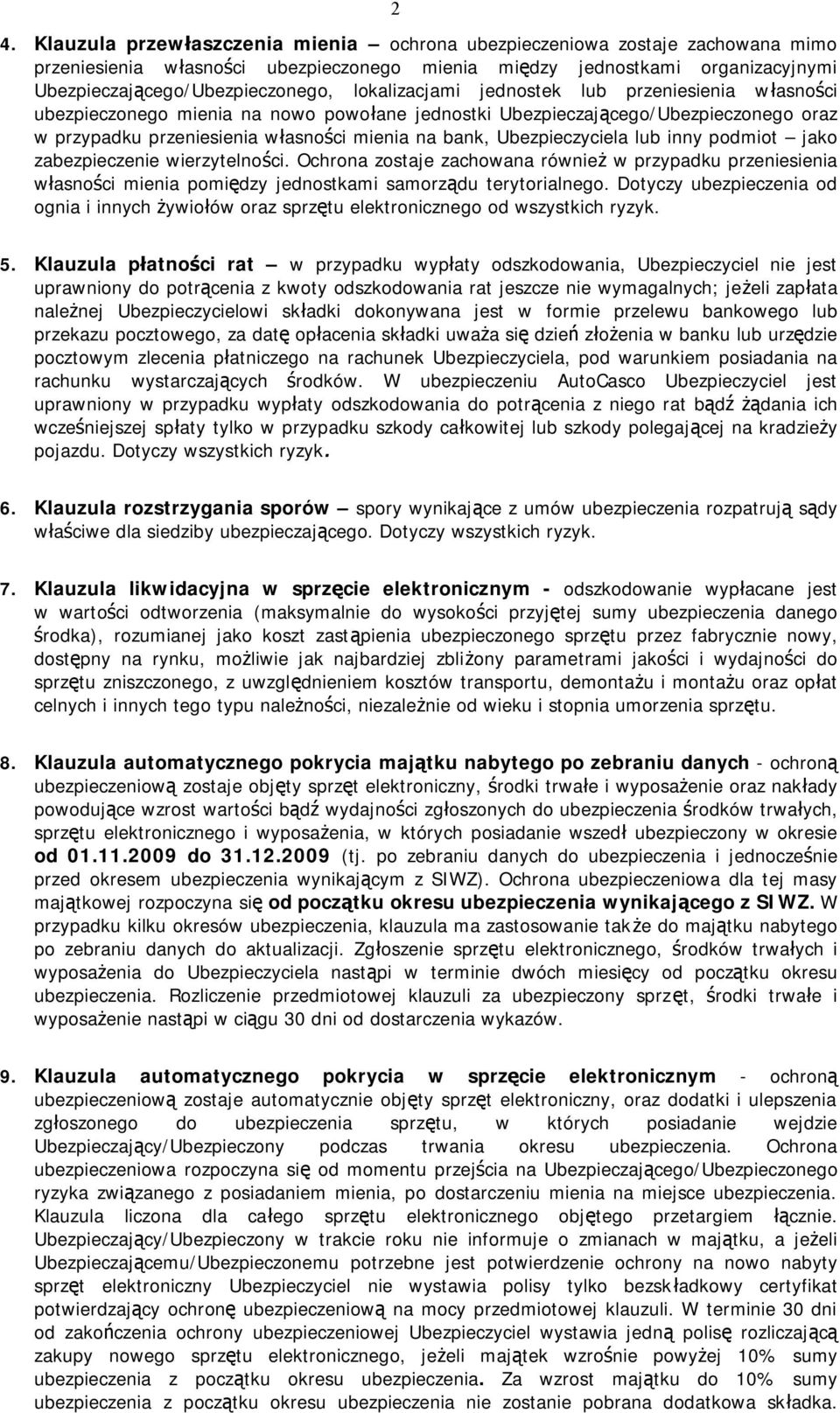 2

4. Klauzula przewłaszczenia mienia – ochrona ubezpieczeniowa zostaje zachowana mimo przeniesienia własności ubezpieczonego mienia między jednostkami organizacyjnymi Ubezpieczającego/Ubezpieczonego, lokalizacjami jednostek lub przeniesienia własności ubezpieczonego mienia na nowo powołane jednostki Ubezpieczającego/Ubezpieczonego oraz w przypadku przeniesienia własności mienia na bank, Ubezpieczyciela lub inny podmiot – jako zabezpieczenie wierzytelności. Ochrona zostaje zachowana również w przypadku przeniesienia własności mienia pomiędzy jednostkami samorządu terytorialnego. Dotyczy ubezpieczenia od ognia i innych żywiołów oraz sprzętu elektronicznego od wszystkich ryzyk.

5. Klauzula płatności rat – w przypadku wypłaty odszkodowania, Ubezpieczyciel nie jest uprawniony do potrącenia z kwoty odszkodowania rat jeszcze nie wymagalnych; jeżeli zapłata należnej Ubezpieczycielowi składki dokonywana jest w formie przelewu bankowego lub przekazu pocztowego, za datę opłacenia składki uważa się dzień złożenia w banku lub urzędzie pocztowym zlecenia płatniczego na rachunek Ubezpieczyciela, pod warunkiem posiadania na rachunku wystarczających środków. W ubezpieczeniu AutoCasco Ubezpieczyciel jest uprawniony w przypadku wypłaty odszkodowania do potrącenia z niego rat bądź żądania ich wcześniejszej spłaty tylko w przypadku szkody całkowitej lub szkody polegającej na kradzieży pojazdu. Dotyczy wszystkich ryzyk.

6. Klauzula rozstrzygania sporów – spory wynikające z umów ubezpieczenia rozpatrują sądy właściwe dla siedziby ubezpieczającego. Dotyczy wszystkich ryzyk.

7. Klauzula likwidacyjna w sprzęcie elektronicznym - odszkodowanie wypłacane jest w wartości odtworzenia (maksymalnie do wysokości przyjętej sumy ubezpieczenia danego środka), rozumianej jako koszt zastąpienia ubezpieczonego sprzętu przez fabrycznie nowy, dostępny na rynku, możliwie jak najbardziej zbliżony parametrami jakości i wydajności do sprzętu zniszczonego, z uwzględnieniem kosztów transportu, demontażu i montażu oraz opłat celnych i innych tego typu należności, niezależnie od wieku i stopnia umorzenia sprzętu.

8. Klauzula automatycznego pokrycia majątku nabytego po zebraniu danych - ochroną ubezpieczeniową zostaje objęty sprzęt elektroniczny, środki trwałe i wyposażenie oraz nakłady powodujące wzrost wartości bądź wydajności zgłoszonych do ubezpieczenia środków trwałych, sprzętu elektronicznego i wyposażenia, w których posiadanie wszedł ubezpieczony w okresie od 01.11.2009 do 31.12.2009 (tj. po zebraniu danych do ubezpieczenia i jednocześnie przed okresem ubezpieczenia wynikającym z SIWZ). Ochrona ubezpieczeniowa dla tej masy majątkowej rozpoczyna się od początku okresu ubezpieczenia wynikającego z SIWZ. W przypadku kilku okresów ubezpieczenia, klauzula ma zastosowanie także do majątku nabytego po zebraniu danych do aktualizacji. Zgłoszenie sprzętu elektronicznego, środków trwałych i wyposażenia do Ubezpieczyciela nastąpi w terminie dwóch miesięcy od początku okresu ubezpieczenia. Rozliczenie przedmiotowej klauzuli za ubezpieczony sprzęt, środki trwałe i wyposażenie nastąpi w ciągu 30 dni od dostarczenia wykazów.

9. Klauzula automatycznego pokrycia w sprzęcie elektronicznym - ochroną ubezpieczeniową zostaje automatycznie objęty sprzęt elektroniczny, oraz dodatki i ulepszenia zgłoszonego do ubezpieczenia sprzętu, w których posiadanie wejdzie Ubezpieczający/Ubezpieczony podczas trwania okresu ubezpieczenia. Ochrona ubezpieczeniowa rozpoczyna się od momentu przejścia na Ubezpieczającego/Ubezpieczonego ryzyka związanego z posiadaniem mienia, po dostarczeniu mienia na miejsce ubezpieczenia. Klauzula liczona dla całego sprzętu elektronicznego objętego przetargiem łącznie. Ubezpieczający/Ubezpieczony w trakcie roku nie informuje o zmianach w majątku, a jeżeli Ubezpieczającemu/Ubezpieczonemu potrzebne jest potwierdzenie ochrony na nowo nabyty sprzęt elektroniczny Ubezpieczyciel nie wystawia polisy tylko bezskładkowy certyfikat potwierdzający ochronę ubezpieczeniową na mocy przedmiotowej klauzuli. W terminie 30 dni od zakończenia ochrony ubezpieczeniowej Ubezpieczyciel wystawia jedną polisę rozliczającą zakupy nowego sprzętu elektronicznego, jeżeli majątek wzrośnie powyżej 10% sumy ubezpieczenia z początku okresu ubezpieczenia. Za wzrost majątku do 10% sumy ubezpieczenia z początku okresu ubezpieczenia nie zostanie pobrana dodatkowa składka.